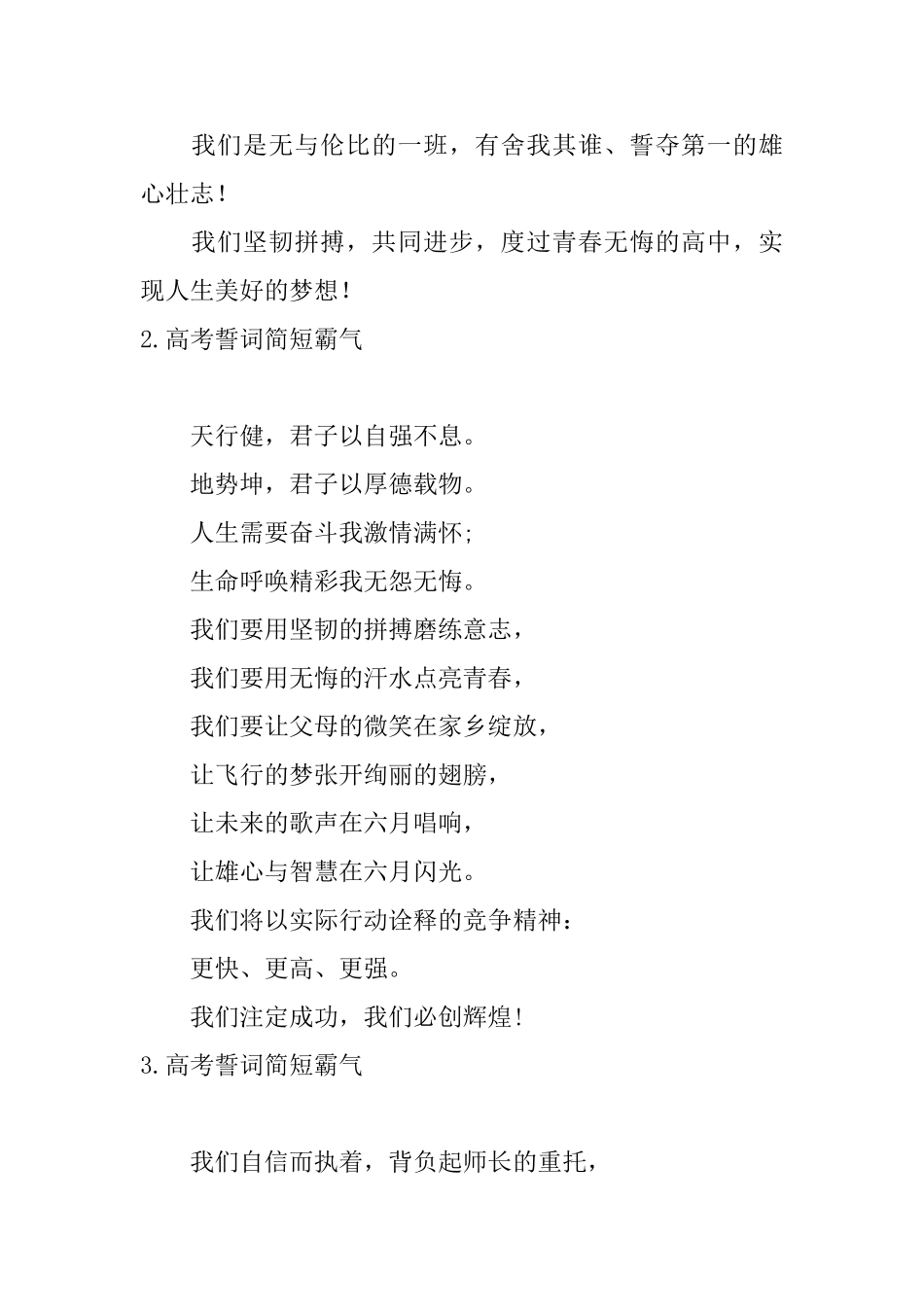 我们是无与伦比的一班，有舍我其谁、誓夺第一的雄心壮志！

我们坚韧拼搏，共同进步，度过青春无悔的高中，实现人生美好的梦想！

2.高考誓词简短霸气

天行健，君子以自强不息。

地势坤，君子以厚德载物。

人生需要奋斗我激情满怀;

生命呼唤精彩我无怨无悔。

我们要用坚韧的拼搏磨练意志，

我们要用无悔的汗水点亮青春，

我们要让父母的微笑在家乡绽放，

让飞行的梦张开绚丽的翅膀，

让未来的歌声在六月唱响，

让雄心与智慧在六月闪光。

我们将以实际行动诠释的竞争精神：

更快、更高、更强。

我们注定成功，我们必创辉煌！

3.高考誓词简短霸气

我们自信而执着，背负起师长的重托，